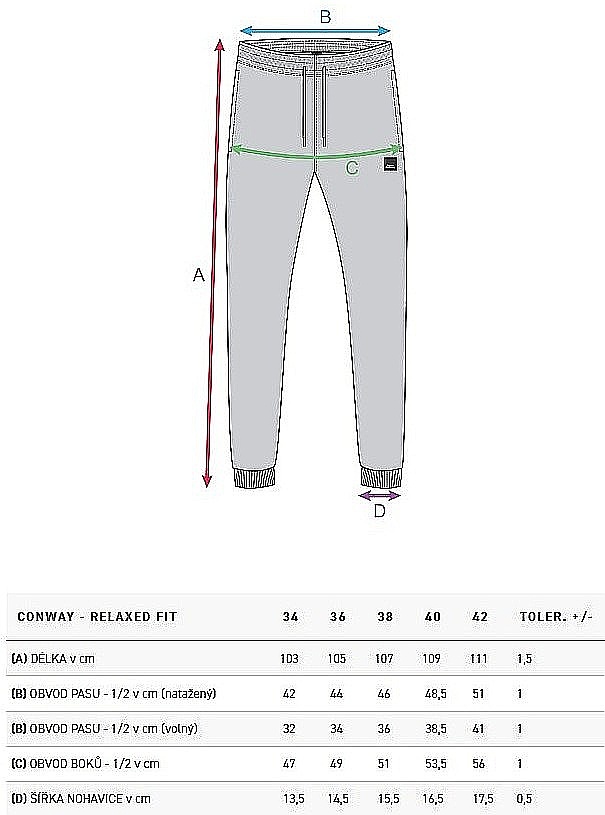 B

C

A

D

| CONWAY - RELAXED FIT | 34 | 36 | 38 | 40 | 42 | TOLER. +/- |
|---|---|---|---|---|---|---|
| (A) DÉLKA v cm | 103 | 105 | 107 | 109 | 111 | 1,5 |
| (B) OBVOD PASU - 1/2 v cm (natažený) | 42 | 44 | 46 | 48,5 | 51 | 1 |
| (B) OBVOD PASU - 1/2 v cm (volný) | 32 | 34 | 36 | 38,5 | 41 | 1 |
| (C) OBVOD BOKŮ - 1/2 v cm | 47 | 49 | 51 | 53,5 | 56 | 1 |
| (D) ŠÍŘKA NOHAVICE v cm | 13,5 | 14,5 | 15,5 | 16,5 | 17,5 | 0,5 |